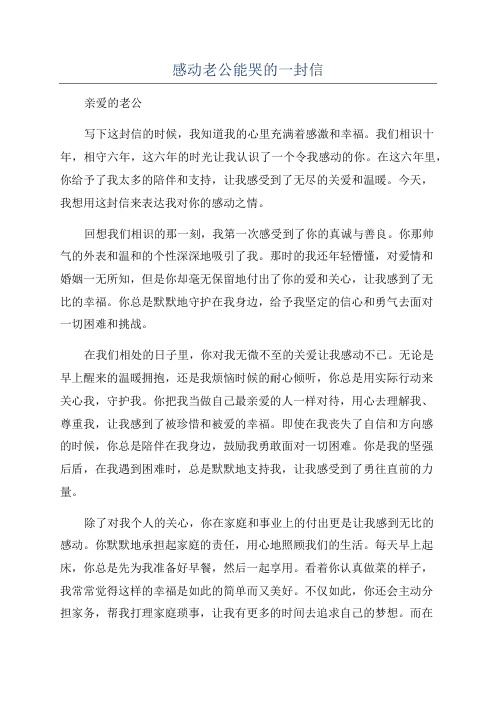 感动老公能哭的一封信

亲爱的老公

写下这封信的时候，我知道我的心里充满着感激和幸福。我们相识十年，相守六年，这六年的时光让我认识了一个令我感动的你。在这六年里，你给予了我太多的陪伴和支持，让我感受到了无尽的关爱和温暖。今天，我想用这封信来表达我对你的感动之情。

回想我们相识的那一刻，我第一次感受到了你的真诚与善良。你那帅气的外表和温和的个性深深地吸引了我。那时的我还年轻懵懂，对爱情和婚姻一无所知，但是你却毫无保留地付出了你的爱和关心，让我感到了无比的幸福。你总是默默地守护在我身边，给予我坚定的信心和勇气去面对一切困难和挑战。

在我们相处的日子里，你对我无微不至的关爱让我感动不已。无论是早上醒来的温暖拥抱，还是我烦恼时候的耐心倾听，你总是用实际行动来关心我，守护我。你把我当做自己最亲爱的人一样对待，用心去理解我、尊重我，让我感到了被珍惜和被爱的幸福。即使在我丧失了自信和方向感的时候，你总是陪伴在我身边，鼓励我勇敢面对一切困难。你是我的坚强后盾，在我遇到困难时，总是默默地支持我，让我感受到了勇往直前的力量。

除了对我个人的关心，你在家庭和事业上的付出更是让我感到无比的感动。你默默地承担起家庭的责任，用心地照顾我们的生活。每天早上起床，你总是先为我准备好早餐，然后一起享用。看着你认真做菜的样子，我常常觉得这样的幸福是如此的简单而又美好。不仅如此，你还会主动分担家务，帮我打理家庭琐事，让我有更多的时间去追求自己的梦想。而在